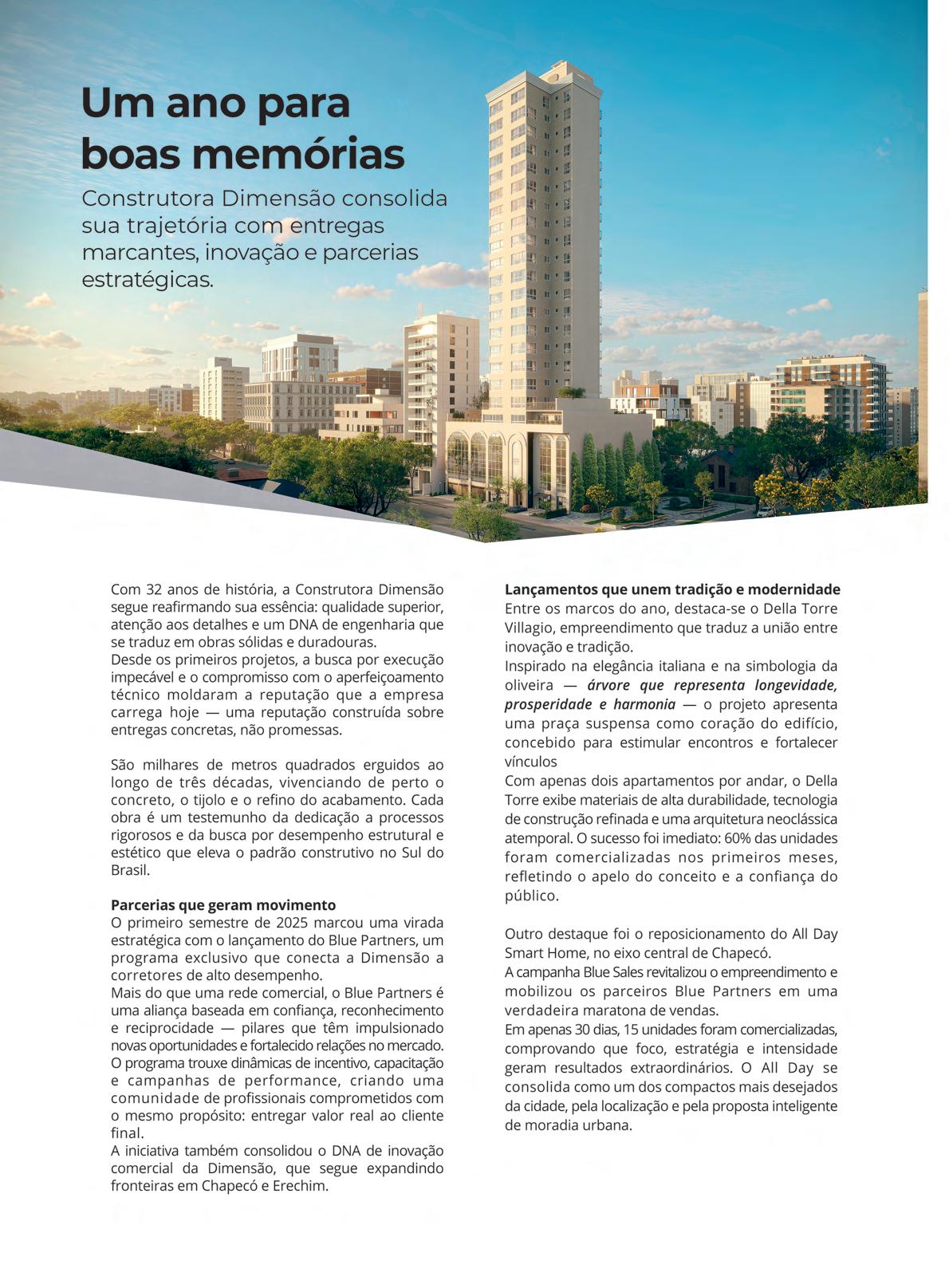 Um ano para boas memórias

Construtora Dimensão consolida sua trajetória com entregas marcantes, inovação e parcerias estratégicas.

Com 32 anos de história, a Construtora Dimensão segue reafirmando sua essência: qualidade superior, atenção aos detalhes e um DNA de engenharia que se traduz em obras sólidas e duradouras.
Desde os primeiros projetos, a busca por execução impecável e o compromisso com o aperfeiçoamento técnico moldaram a reputação que a empresa carrega hoje — uma reputação construída sobre entregas concretas, não promessas.

São milhares de metros quadrados erguidos ao longo de três décadas, vivenciando de perto o concreto, o tijolo e o refino do acabamento. Cada obra é um testemunho da dedicação a processos rigorosos e da busca por desempenho estrutural e estético que eleva o padrão construtivo no Sul do Brasil.

Parcerias que geram movimento
O primeiro semestre de 2025 marcou uma virada estratégica com o lançamento do Blue Partners, um programa exclusivo que conecta a Dimensão a corretores de alto desempenho.
Mais do que uma rede comercial, o Blue Partners é uma aliança baseada em confiança, reconhecimento e reciprocidade — pilares que têm impulsionado novas oportunidades e fortalecido relações no mercado.
O programa trouxe dinâmicas de incentivo, capacitação e campanhas de performance, criando uma comunidade de profissionais comprometidos com o mesmo propósito: entregar valor real ao cliente final.
A iniciativa também consolidou o DNA de inovação comercial da Dimensão, que segue expandindo fronteiras em Chapecó e Erechim.

Lançamentos que unem tradição e modernidade
Entre os marcos do ano, destaca-se o Della Torre Villagio, empreendimento que traduz a união entre inovação e tradição.
Inspirado na elegância italiana e na simbologia da oliveira — árvore que representa longevidade, prosperidade e harmonia — o projeto apresenta uma praça suspensa como coração do edifício, concebido para estimular encontros e fortalecer vínculos
Com apenas dois apartamentos por andar, o Della Torre exibe materiais de alta durabilidade, tecnologia de construção refinada e uma arquitetura neoclássica atemporal. O sucesso foi imediato: 60% das unidades foram comercializadas nos primeiros meses, refletindo o apelo do conceito e a confiança do público.

Outro destaque foi o reposicionamento do All Day Smart Home, no eixo central de Chapecó.
A campanha Blue Sales revitalizou o empreendimento e mobilizou os parceiros Blue Partners em uma verdadeira maratona de vendas.
Em apenas 30 dias, 15 unidades foram comercializadas, comprovando que foco, estratégia e intensidade geram resultados extraordinários. O All Day se consolida como um dos compactos mais desejados da cidade, pela localização e pela proposta inteligente de moradia urbana.